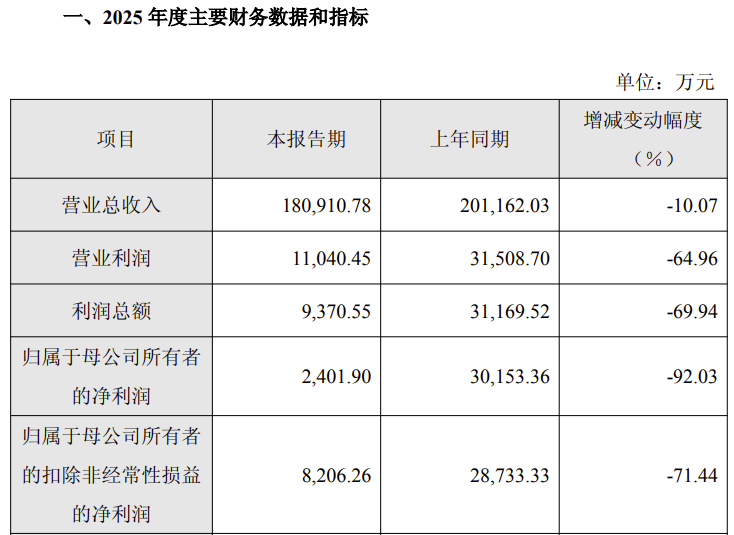 一、2025年度主要财务数据和指标

单位：万元

| 项目 | 本报告期 | 上年同期 | 增减变动幅度（%） |
|---|---|---|---|
| 营业总收入 | 180,910.78 | 201,162.03 | -10.07 |
| 营业利润 | 11,040.45 | 31,508.70 | -64.96 |
| 利润总额 | 9,370.55 | 31,169.52 | -69.94 |
| 归属于母公司所有者的净利润 | 2,401.90 | 30,153.36 | -92.03 |
| 归属于母公司所有者的扣除非经常性损益的净利润 | 8,206.26 | 28,733.33 | -71.44 |